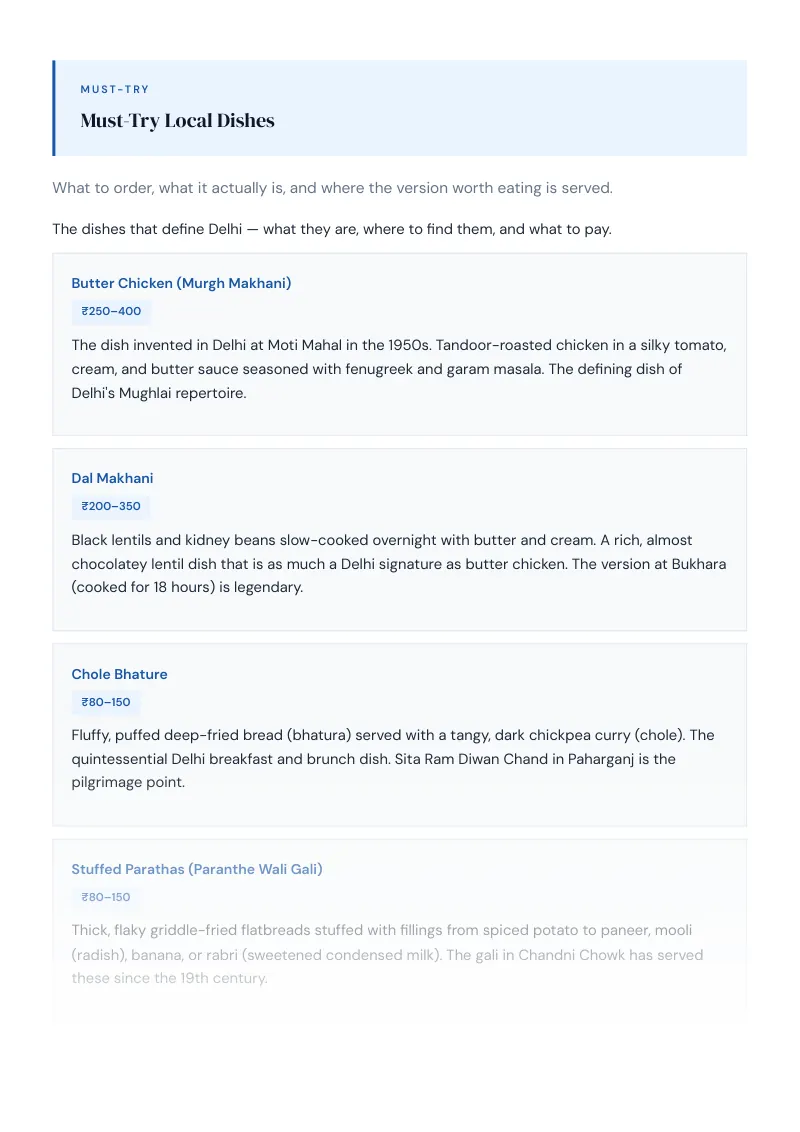 MUST-TRY

Must-Try Local Dishes

What to order, what it actually is, and where the version worth eating is served.

The dishes that define Delhi — what they are, where to find them, and what to pay.

Butter Chicken (Murgh Makhani)

₹250–400

The dish invented in Delhi at Moti Mahal in the 1950s. Tandoor-roasted chicken in a silky tomato, cream, and butter sauce seasoned with fenugreek and garam masala. The defining dish of Delhi's Mughlai repertoire.

Dal Makhani

₹200–350

Black lentils and kidney beans slow-cooked overnight with butter and cream. A rich, almost chocolatey lentil dish that is as much a Delhi signature as butter chicken. The version at Bukhara (cooked for 18 hours) is legendary.

Chole Bhature

₹80–150

Fluffy, puffed deep-fried bread (bhatura) served with a tangy, dark chickpea curry (chole). The quintessential Delhi breakfast and brunch dish. Sita Ram Diwan Chand in Paharganj is the pilgrimage point.

Stuffed Parathas (Paranthe Wali Gali)

₹80–150

Thick, flaky griddle-fried flatbreads stuffed with fillings from spiced potato to paneer, mooli (radish), banana, or rabri (sweetened condensed milk). The gali in Chandni Chowk has served these since the 19th century.